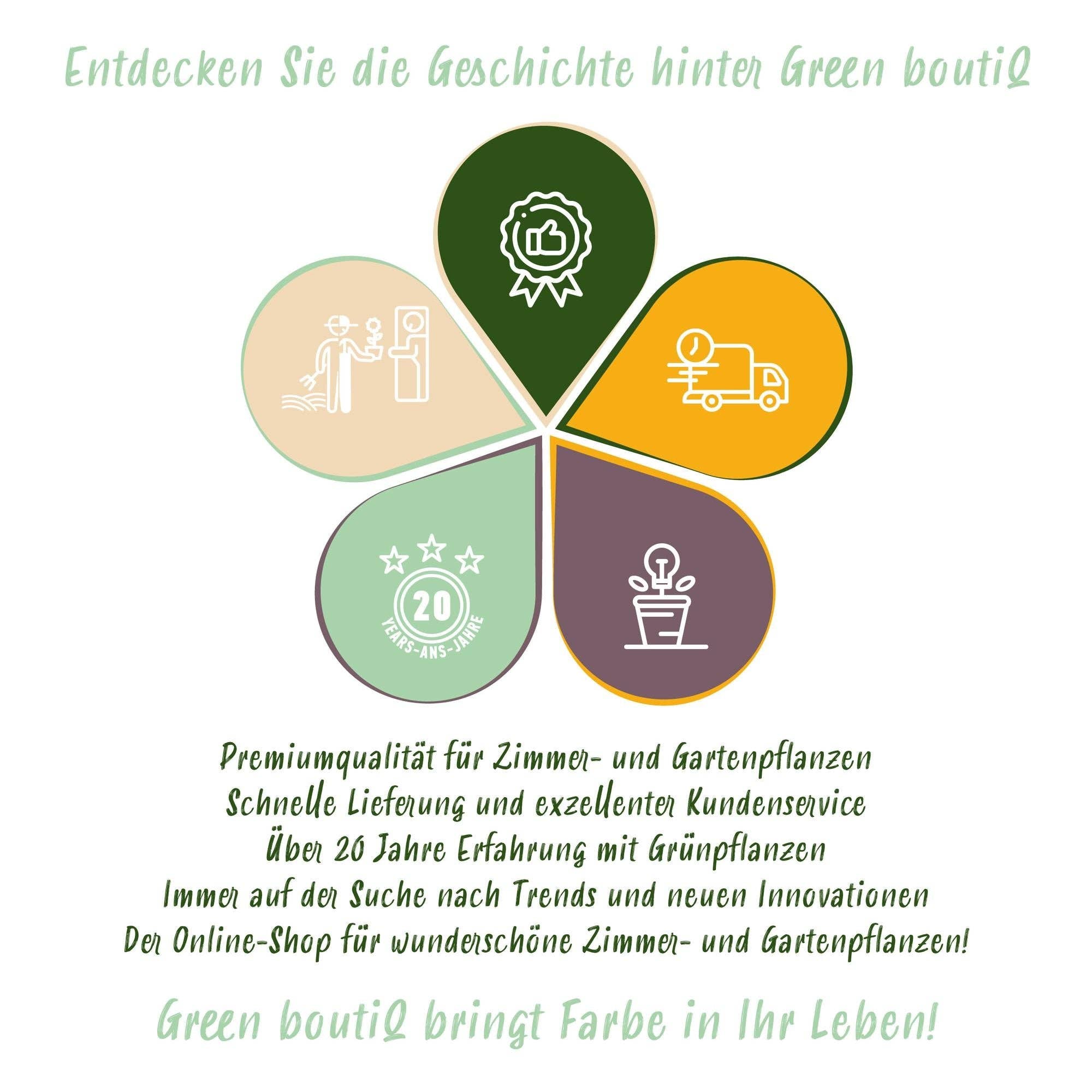 Entdecken Sie die Geschichte hinter Green boutiQ

20
YEARS-ANS-JAHRE

Premiumqualität für Zimmer- und Gartenpflanzen
Schnelle Lieferung und exzellenter Kundenservice
Über 20 Jahre Erfahrung mit Grünpflanzen
Immer auf der Suche nach Trends und neuen Innovationen
Der Online-Shop für wunderschöne Zimmer- und Gartenpflanzen!

Green boutiQ bringt Farbe in Ihr Leben!